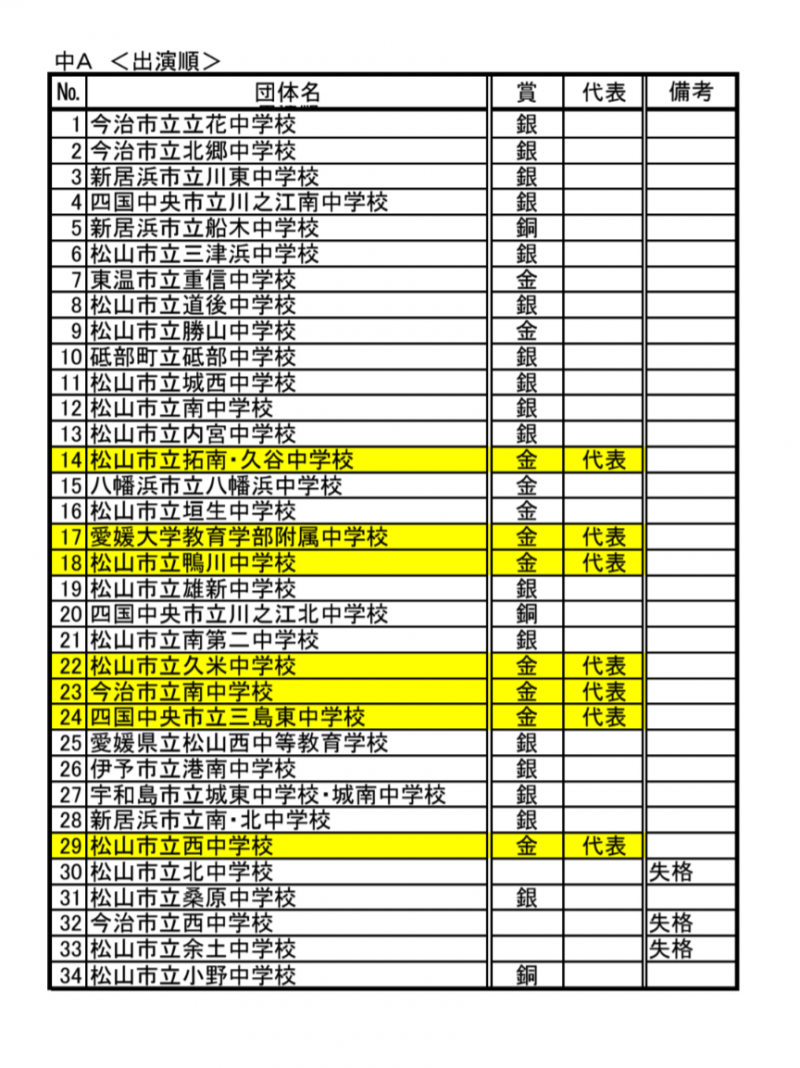 中A ＜出演順＞

| No. | 団体名 | 賞 | 代表 | 備考 |
|---|---|---|---|---|
| 1 | 今治市立立花中学校 | 銀 | | |
| 2 | 今治市立北郷中学校 | 銀 | | |
| 3 | 新居浜市立川東中学校 | 銀 | | |
| 4 | 四国中央市立川之江南中学校 | 銀 | | |
| 5 | 新居浜市立船木中学校 | 銅 | | |
| 6 | 松山市立三津浜中学校 | 銀 | | |
| 7 | 東温市立重信中学校 | 金 | | |
| 8 | 松山市立道後中学校 | 銀 | | |
| 9 | 松山市立勝山中学校 | 金 | | |
| 10 | 砥部町立砥部中学校 | 銀 | | |
| 11 | 松山市立城西中学校 | 銀 | | |
| 12 | 松山市立南中学校 | 銀 | | |
| 13 | 松山市立内宮中学校 | 銀 | | |
| 14 | 松山市立拓南・久谷中学校 | 金 | 代表 | |
| 15 | 八幡浜市立八幡浜中学校 | 金 | | |
| 16 | 松山市立垣生中学校 | 金 | | |
| 17 | 愛媛大学教育学部附属中学校 | 金 | 代表 | |
| 18 | 松山市立鴨川中学校 | 金 | 代表 | |
| 19 | 松山市立雄新中学校 | 銀 | | |
| 20 | 四国中央市立川之江北中学校 | 銅 | | |
| 21 | 松山市立南第二中学校 | 銀 | | |
| 22 | 松山市立久米中学校 | 金 | 代表 | |
| 23 | 今治市立南中学校 | 金 | 代表 | |
| 24 | 四国中央市立三島東中学校 | 金 | 代表 | |
| 25 | 愛媛県立松山西中等教育学校 | 銀 | | |
| 26 | 伊予市立港南中学校 | 銀 | | |
| 27 | 宇和島市立城東中学校・城南中学校 | 銀 | | |
| 28 | 新居浜市立南・北中学校 | 銀 | | |
| 29 | 松山市立西中学校 | 金 | 代表 | |
| 30 | 松山市立北中学校 | | | 失格 |
| 31 | 松山市立桑原中学校 | 銀 | | |
| 32 | 今治市立西中学校 | | | 失格 |
| 33 | 松山市立余土中学校 | | | 失格 |
| 34 | 松山市立小野中学校 | 銅 | | |